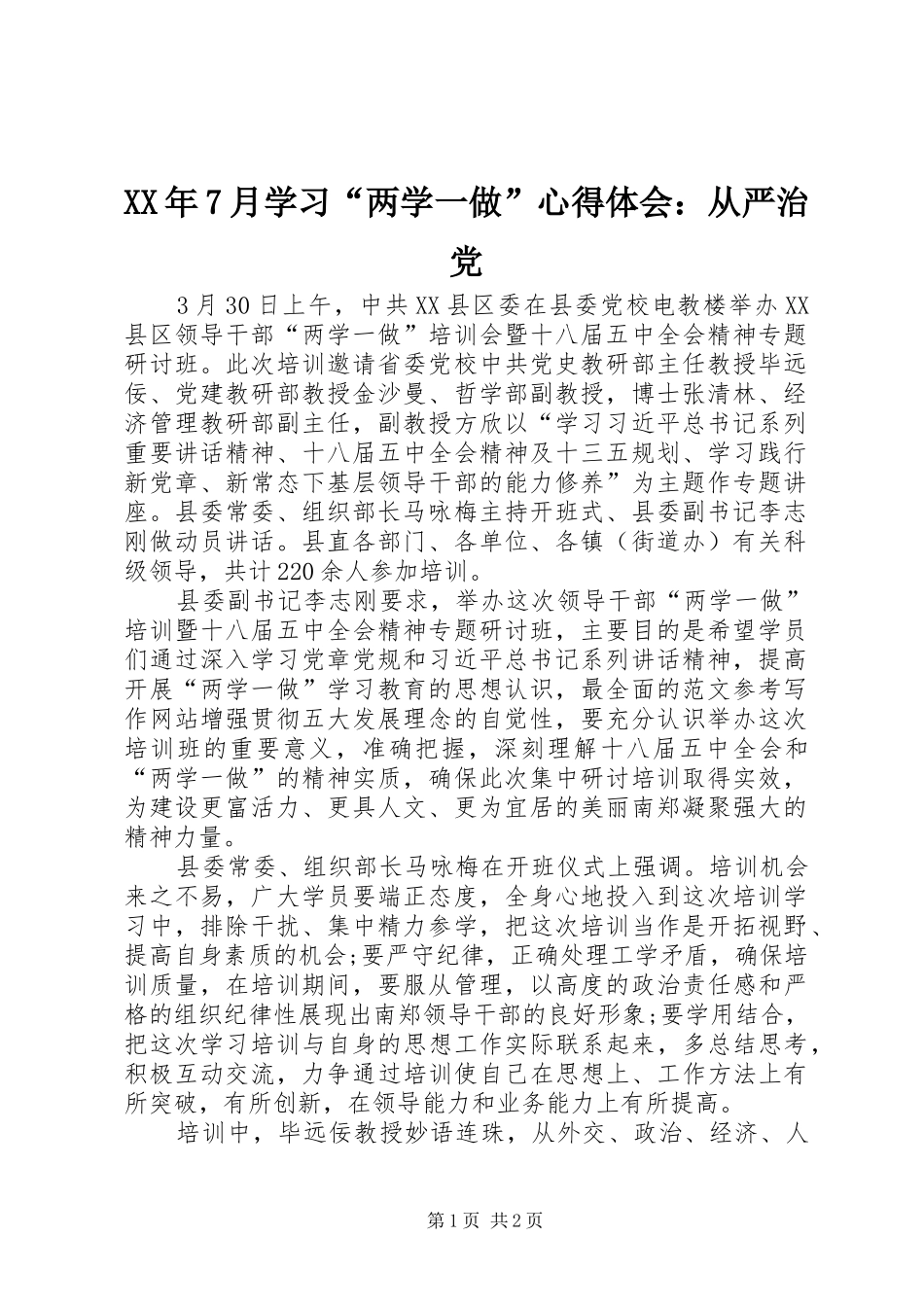 XX年7月学习“两学一做”心得体会：从严治党

3月30日上午，中共XX县区委在县委党校电教楼举办XX县区领导干部“两学一做”培训会暨十八届五中全会精神专题研讨班。此次培训邀请省委党校中共党史教研部主任教授毕远佞、党建教研部教授金沙曼、哲学部副教授，博士张清林、经济管理教研部副主任，副教授方欣以“学习习近平总书记系列重要讲话精神、十八届五中全会精神及十三五规划、学习践行新党章、新常态下基层领导干部的能力修养”为主题作专题讲座。县委常委、组织部长马咏梅主持开班式、县委副书记李志刚做动员讲话。县直各部门、各单位、各镇（街道办）有关科级领导，共计220余人参加培训。

县委副书记李志刚要求，举办这次领导干部“两学一做”培训暨十八届五中全会精神专题研讨班，主要目的是希望学员们通过深入学习党章党规和习近平总书记系列讲话精神，提高开展“两学一做”学习教育的思想认识，最全面的范文参考写作网站增强贯彻五大发展理念的自觉性，要充分认识举办这次培训班的重要意义，准确把握，深刻理解十八届五中全会和“两学一做”的精神实质，确保此次集中研讨培训取得实效，为建设更富活力、更具人文、更为宜居的美丽南郑凝聚强大的精神力量。

县委常委、组织部长马咏梅在开班仪式上强调。培训机会来之不易，广大学员要端正态度，全身心地投入到这次培训学习中，排除干扰、集中精力参学，把这次培训当作是开拓视野、提高自身素质的机会;要严守纪律，正确处理工学矛盾，确保培训质量，在培训期间，要服从管理，以高度的政治责任感和严格的组织纪律性展现出南郑领导干部的良好形象;要学用结合，把这次学习培训与自身的思想工作实际联系起来，多总结思考，积极互动交流，力争通过培训使自己在思想上、工作方法上有所突破，有所创新，在领导能力和业务能力上有所提高。

培训中，毕远佞教授妙语连珠，从外交、政治、经济、人

第1页 共2页